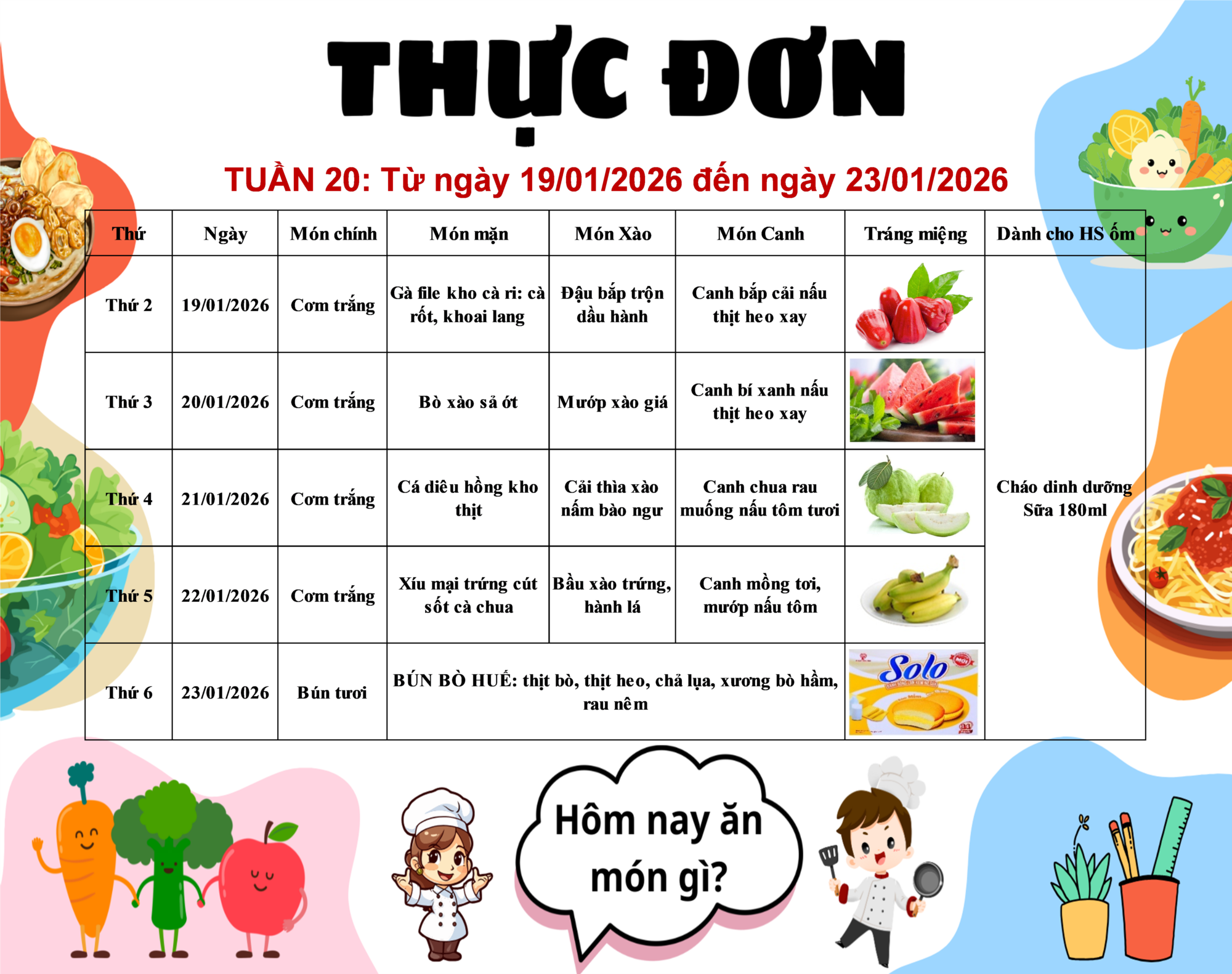 THỰC ĐƠN

TUẦN 20: Từ ngày 19/01/2026 đến ngày 23/01/2026

| Thứ | Ngày | Món chính | Món mặn | Món Xào | Món Canh | Tráng miệng | Dành cho HS ốm |
|---|---|---|---|---|---|---|---|
| Thứ 2 | 19/01/2026 | Cơm trắng | Gà file kho cà ri: cà rốt, khoai lang | Đậu bắp trộn dầu hành | Canh bắp cải nấu thịt heo xay | | Cháo dinh dưỡng Sữa 180ml |
| Thứ 3 | 20/01/2026 | Cơm trắng | Bò xào sả ớt | Mướp xào giá | Canh bí xanh nấu thịt heo xay | | |
| Thứ 4 | 21/01/2026 | Cơm trắng | Cá diêu hồng kho thịt | Cải thìa xào nấm bào ngư | Canh chua rau muống nấu tôm tươi | | |
| Thứ 5 | 22/01/2026 | Cơm trắng | Xíu mại trứng cút sốt cà chua | Bầu xào trứng, hành lá | Canh mồng tơi, mướp nấu tôm | | |
| Thứ 6 | 23/01/2026 | Bún tươi | BÚN BÒ HUẾ: thịt bò, thịt heo, chả lụa, xương bò hầm, rau nêm | | | Solo | |

Hôm nay ăn món gì?